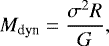 $M_{\mathrm{dyn}} = \frac{\sigma^2 R}{G},$